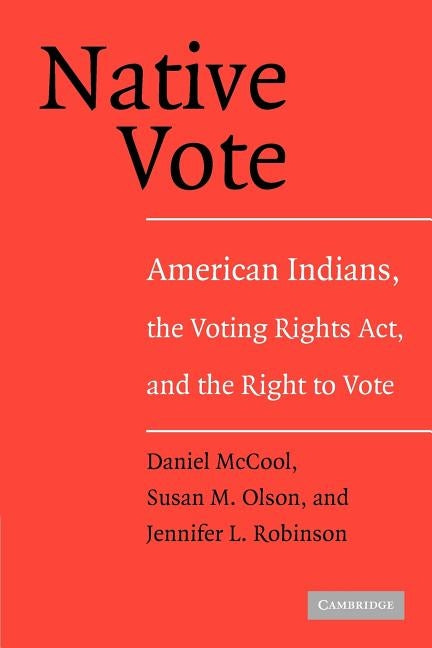 Native Vote

American Indians, the Voting Rights Act, and the Right to Vote

Daniel McCool, Susan M. Olson, and Jennifer L. Robinson

CAMBRIDGE